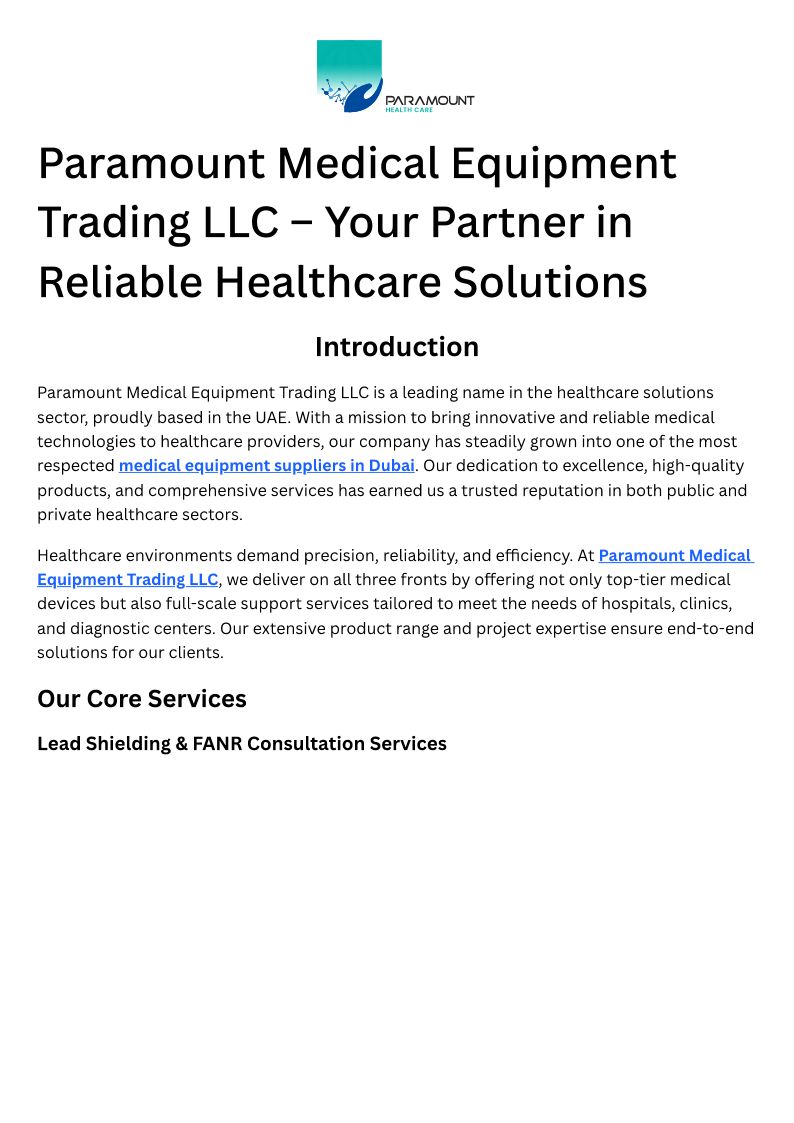 PARAMOUNT
HEALTH CARE

Paramount Medical Equipment Trading LLC – Your Partner in Reliable Healthcare Solutions

Introduction

Paramount Medical Equipment Trading LLC is a leading name in the healthcare solutions sector, proudly based in the UAE. With a mission to bring innovative and reliable medical technologies to healthcare providers, our company has steadily grown into one of the most respected medical equipment suppliers in Dubai. Our dedication to excellence, high-quality products, and comprehensive services has earned us a trusted reputation in both public and private healthcare sectors.

Healthcare environments demand precision, reliability, and efficiency. At Paramount Medical Equipment Trading LLC, we deliver on all three fronts by offering not only top-tier medical devices but also full-scale support services tailored to meet the needs of hospitals, clinics, and diagnostic centers. Our extensive product range and project expertise ensure end-to-end solutions for our clients.

Our Core Services

Lead Shielding & FANR Consultation Services